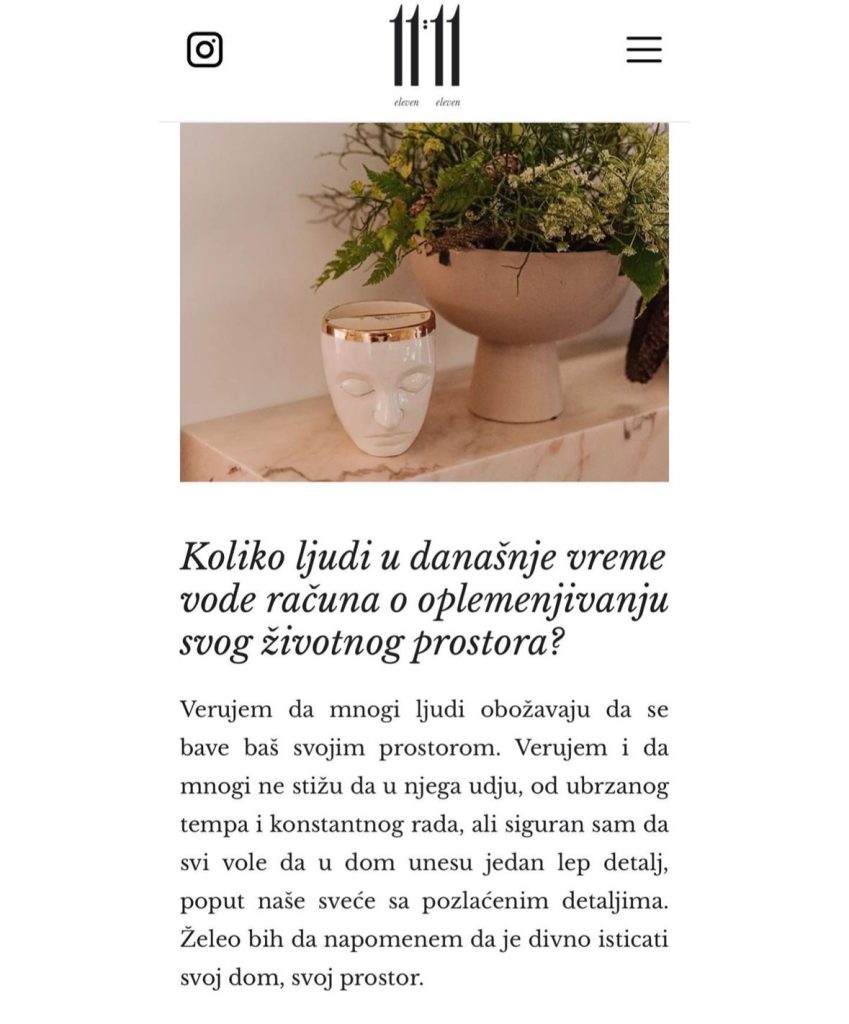 11:11
eleven eleven

Koliko ljudi u današnje vreme vode računa o oplemenjivanju svog životnog prostora?

Verujem da mnogi ljudi obožavaju da se bave baš svojim prostorom. Verujem i da mnogi ne stižu da u njega udju, od ubrzanog tempa i konstantnog rada, ali siguran sam da svi vole da u dom unesu jedan lep detalj, poput naše sveće sa pozlaćenim detaljima. Želeo bih da napomenem da je divno isticati svoj dom, svoj prostor.